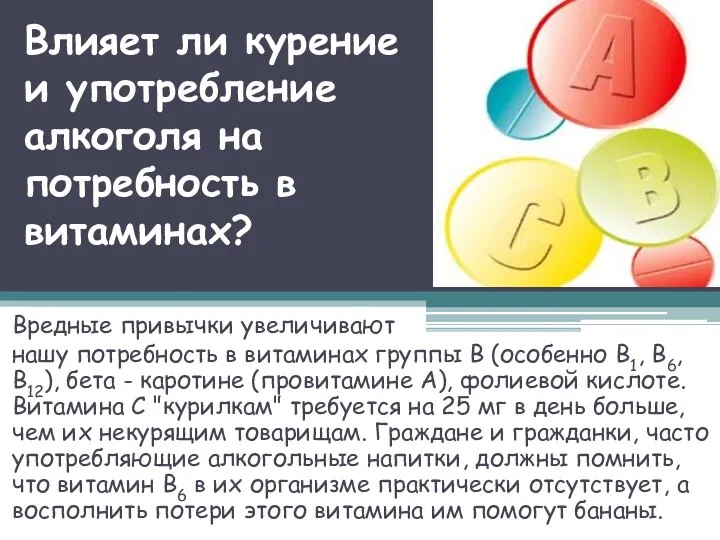 Влияет ли курение и употребление алкоголя на потребность в витаминах?

A

B

C

Вредные привычки увеличивают нашу потребность в витаминах группы В (особенно $B_1$, $B_6$, $B_{12}$), бета - каротине (провитамине А), фолиевой кислоте. Витамина С "курилкам" требуется на 25 мг в день больше, чем их некурящим товарищам. Граждане и гражданки, часто употребляющие алкогольные напитки, должны помнить, что витамин $B_6$ в их организме практически отсутствует, а восполнить потери этого витамина им помогут бананы.